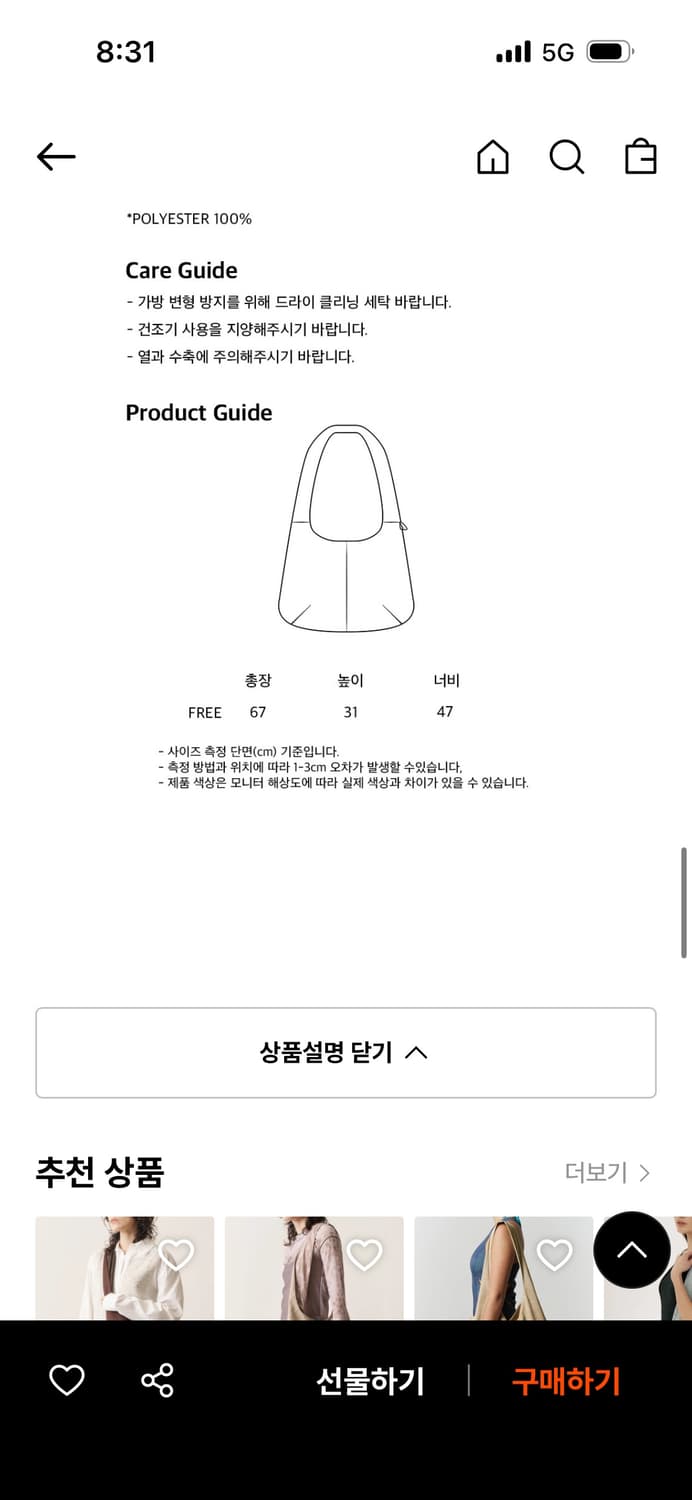 8:31

5G

*POLYESTER 100%

Care Guide
- 가방 변형 방지를 위해 드라이 클리닝 세탁 바랍니다.
- 건조기 사용을 지양해주시기 바랍니다.
- 열과 수축에 주의해주시기 바랍니다.

Product Guide

|  | 총장 | 높이 | 너비 |
|---|---|---|---|
| FREE | 67 | 31 | 47 |

- 사이즈 측정 단면(cm) 기준입니다.
- 측정 방법과 위치에 따라 1-3cm 오차가 발생할 수있습니다.
- 제품 색상은 모니터 해상도에 따라 실제 색상과 차이가 있을 수 있습니다.

상품설명 닫기

추천 상품

더보기

선물하기

구매하기